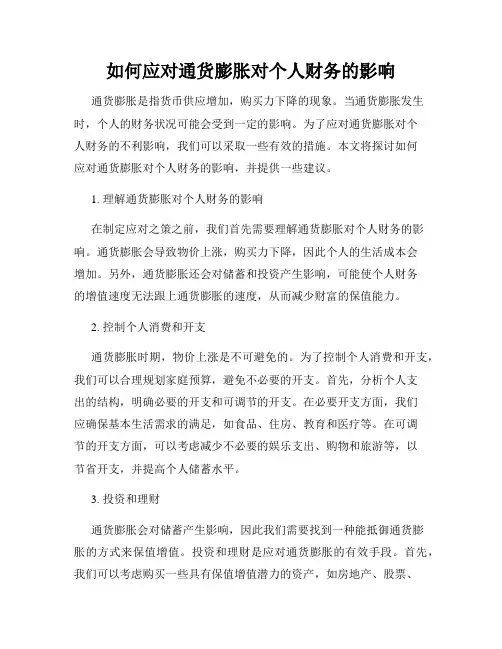 如何应对通货膨胀对个人财务的影响

通货膨胀是指货币供应增加，购买力下降的现象。当通货膨胀发生时，个人的财务状况可能会受到一定的影响。为了应对通货膨胀对个人财务的不利影响，我们可以采取一些有效的措施。本文将探讨如何应对通货膨胀对个人财务的影响，并提供一些建议。

1. 理解通货膨胀对个人财务的影响

在制定应对之策之前，我们首先需要理解通货膨胀对个人财务的影响。通货膨胀会导致物价上涨，购买力下降，因此个人的生活成本会增加。另外，通货膨胀还会对储蓄和投资产生影响，可能使个人财务的增值速度无法跟上通货膨胀的速度，从而减少财富的保值能力。

2. 控制个人消费和开支

通货膨胀时期，物价上涨是不可避免的。为了控制个人消费和开支，我们可以合理规划家庭预算，避免不必要的开支。首先，分析个人支出的结构，明确必要的开支和可调节的开支。在必要开支方面，我们应确保基本生活需求的满足，如食品、住房、教育和医疗等。在可调节的开支方面，可以考虑减少不必要的娱乐支出、购物和旅游等，以节省开支，并提高个人储蓄水平。

3. 投资和理财

通货膨胀会对储蓄产生影响，因此我们需要找到一种能抵御通货膨胀的方式来保值增值。投资和理财是应对通货膨胀的有效手段。首先，我们可以考虑购买一些具有保值增值潜力的资产，如房地产、股票、